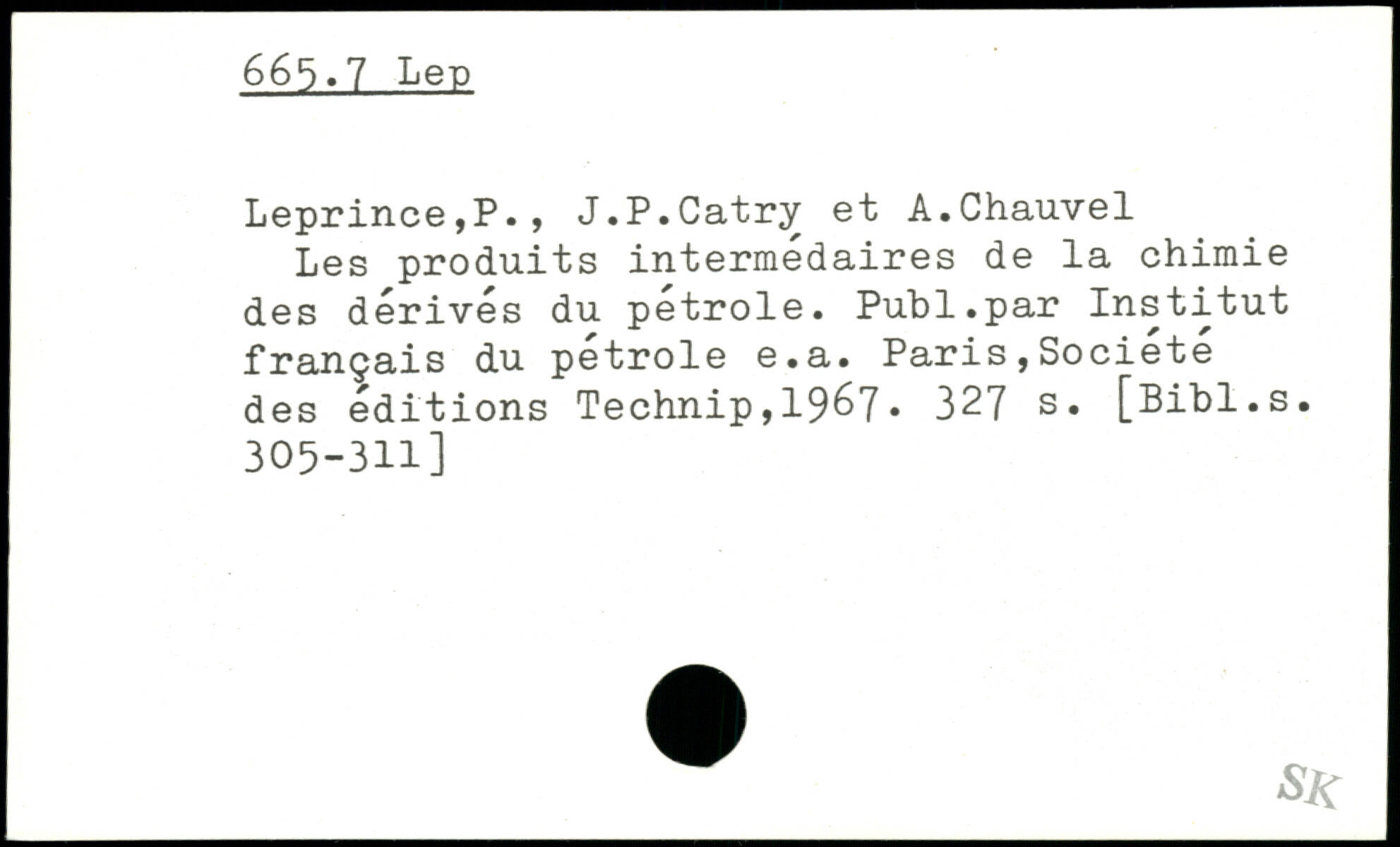 665.7 Lep

Leprince,P., J.P.Catry et A.Chauvel
Les produits intermédaires de la chimie des dérivés du pétrole. Publ.par Institut français du pétrole e.a. Paris,Société des éditions Technip,1967. 327 s. [Bibl.s. 305-311]

SK